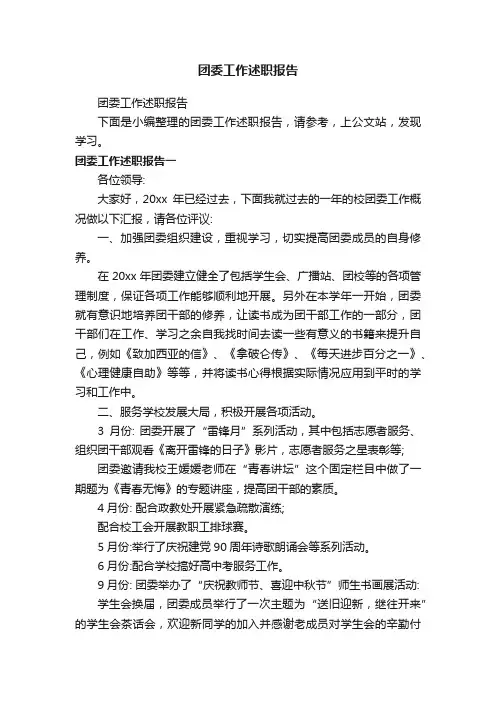 团委工作述职报告

团委工作述职报告

下面是小编整理的团委工作述职报告，请参考，上公文站，发现学习。

团委工作述职报告一

各位领导:

大家好，20xx 年已经过去，下面我就过去的一年的校团委工作概况做以下汇报，请各位评议:

一、加强团委组织建设，重视学习，切实提高团委成员的自身修养。

在 20xx 年团委建立健全了包括学生会、广播站、团校等的各项管理制度，保证各项工作能够顺利地开展。另外在本学年一开始，团委就有意识地培养团干部的修养，让读书成为团干部工作的一部分，团干部们在工作、学习之余自我找时间去读一些有意义的书籍来提升自己，例如《致加西亚的信》、《拿破仑传》、《每天进步百分之一》、《心理健康自助》等等，并将读书心得根据实际情况应用到平时的学习和工作中。

二、服务学校发展大局，积极开展各项活动。

3 月份: 团委开展了“雷锋月”系列活动，其中包括志愿者服务、组织团干部观看《离开雷锋的日子》影片，志愿者服务之星表彰等;

团委邀请我校王媛媛老师在“青春讲坛”这个固定栏目中做了一期题为《青春无悔》的专题讲座，提高团干部的素质。

4 月份: 配合政教处开展紧急疏散演练;

配合校工会开展教职工排球赛。

5 月份:举行了庆祝建党 90 周年诗歌朗诵会等系列活动。

6 月份:配合学校搞好高中考服务工作。

9 月份: 团委举办了“庆祝教师节、喜迎中秋节”师生书画展活动:

学生会换届，团委成员举行了一次主题为“送旧迎新，继往开来”的学生会茶话会，欢迎新同学的加入并感谢老成员对学生会的辛勤付